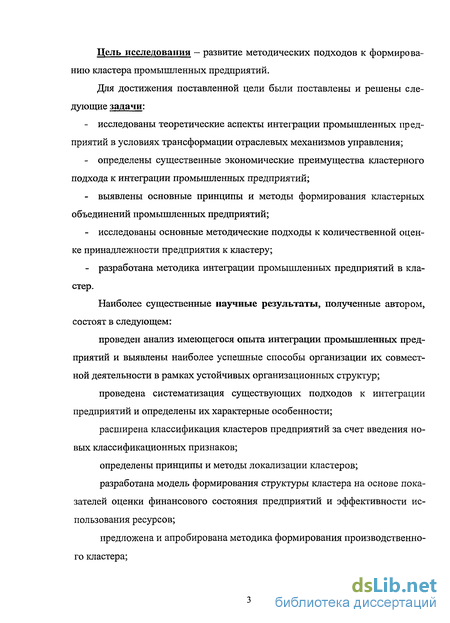 Цель исследования – развитие методических подходов к формированию кластера промышленных предприятий.

Для достижения поставленной цели были поставлены и решены следующие задачи:

- исследованы теоретические аспекты интеграции промышленных предприятий в условиях трансформации отраслевых механизмов управления;

- определены существенные экономические преимущества кластерного подхода к интеграции промышленных предприятий;

- выявлены основные принципы и методы формирования кластерных объединений промышленных предприятий;

- исследованы основные методические подходы к количественной оценке принадлежности предприятия к кластеру;

- разработана методика интеграции промышленных предприятий в кластер.

Наиболее существенные научные результаты, полученные автором, состоят в следующем:

проведен анализ имеющегося опыта интеграции промышленных предприятий и выявлены наиболее успешные способы организации их совместной деятельности в рамках устойчивых организационных структур;

проведена систематизация существующих подходов к интеграции предприятий и определены их характерные особенности;

расширена классификация кластеров предприятий за счет введения новых классификационных признаков;

определены принципы и методы локализации кластеров;

разработана модель формирования структуры кластера на основе показателей оценки финансового состояния предприятий и эффективности использования ресурсов;

предложена и апробирована методика формирования производственного кластера;

3

dsLib.net
библиотека диссертаций